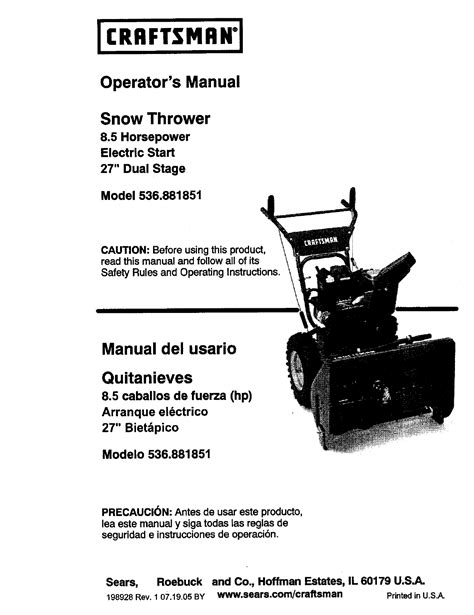 CRAFTSMAN®

Operator's Manual

Snow Thrower
8.5 Horsepower
Electric Start
27" Dual Stage

Model 536.881851

CAUTION: Before using this product, read this manual and follow all of its Safety Rules and Operating Instructions.

CRAFTSMAN

Manual del usario

Quitanieves
8.5 caballos de fuerza (hp)
Arranque eléctrico
27" Bietápico

Modelo 536.881851

PRECAUCIÓN: Antes de usar este producto, lea este manual y siga todas las reglas de seguridad e instrucciones de operación.

Sears, Roebuck and Co., Hoffman Estates, IL 60179 U.S.A.
198928 Rev. 1 07.19.05 BY www.sears.com/craftsman Printed in U.S.A.